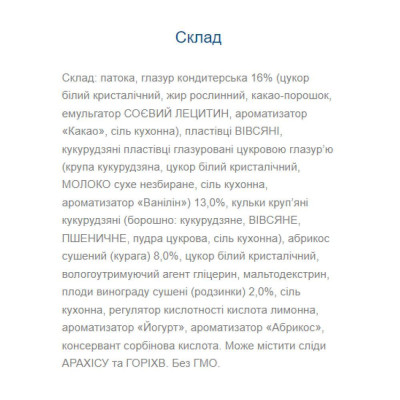 Склад

Склад: патока, глазур кондитерська 16% (цукор білий кристалічний, жир рослинний, какао-порошок, емульгатор СОЄВИЙ ЛЕЦИТИН, ароматизатор «Какао», сіль кухонна), пластівці ВІВСЯНІ, кукурудзяні пластівці глазуровані цукровою глазур'ю (крупа кукурудзяна, цукор білий кристалічний, МОЛОКО сухе незбиране, сіль кухонна, ароматизатор «Ванілін») 13,0%, кульки круп'яні кукурудзяні (борошно: кукурудзяне, ВІВСЯНЕ, ПШЕНИЧНЕ, пудра цукрова, сіль кухонна), абрикос сушений (курага) 8,0%, цукор білий кристалічний, вологоутримуючий агент гліцерин, мальтодекстрин, плоди винограду сушені (родзинки) 2,0%, сіль кухонна, регулятор кислотності кислота лимонна, ароматизатор «Йогурт», ароматизатор «Абрикос», консервант сорбінова кислота. Може містити сліди АРАХІСУ та ГОРІХВ. Без ГМО.